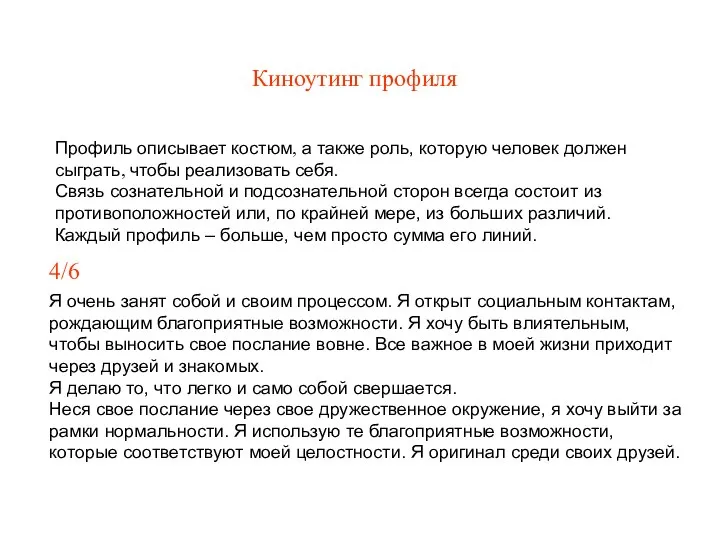 Киноутинг профиля

Профиль описывает костюм, а также роль, которую человек должен сыграть, чтобы реализовать себя.
Связь сознательной и подсознательной сторон всегда состоит из противоположностей или, по крайней мере, из больших различий.
Каждый профиль – больше, чем просто сумма его линий.

4/6

Я очень занят собой и своим процессом. Я открыт социальным контактам, рождающим благоприятные возможности. Я хочу быть влиятельным, чтобы выносить свое послание вовне. Все важное в моей жизни приходит через друзей и знакомых.
Я делаю то, что легко и само собой свершается.
Неся свое послание через свое дружественное окружение, я хочу выйти за рамки нормальности. Я использую те благоприятные возможности, которые соответствуют моей целостности. Я оригинал среди своих друзей.